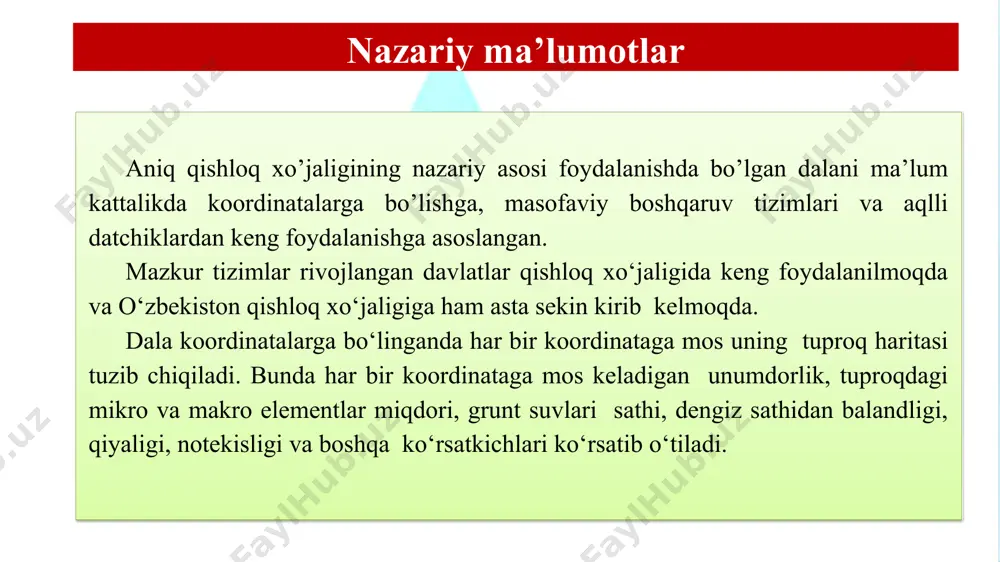 Nazariy ma’lumotlar

Aniq qishloq xo’jaligining nazariy asosi foydalanishda bo’lgan dalani ma’lum kattalikda koordinatalarga bo’lishga, masofaviy boshqaruv tizimlari va aqlli datchiklardan keng foydalanishga asoslangan.

Mazkur tizimlar rivojlangan davlatlar qishloq xo‘jaligida keng foydalanilmoqda va O‘zbekiston qishloq xo‘jaligiga ham asta sekin kirib kelmoqda.

Dala koordinatalarga bo‘linganda har bir koordinataga mos uning tuproq haritasi tuzib chiqiladi. Bunda har bir koordinataga mos keladigan unumdorlik, tuproqdagi mikro va makro elementlar miqdori, grunt suvlari sathi, dengiz sathidan balandligi, qiyaligi, notekisligi va boshqa ko‘rsatkichlari ko‘rsatib o‘tiladi.

FaylHub.uz